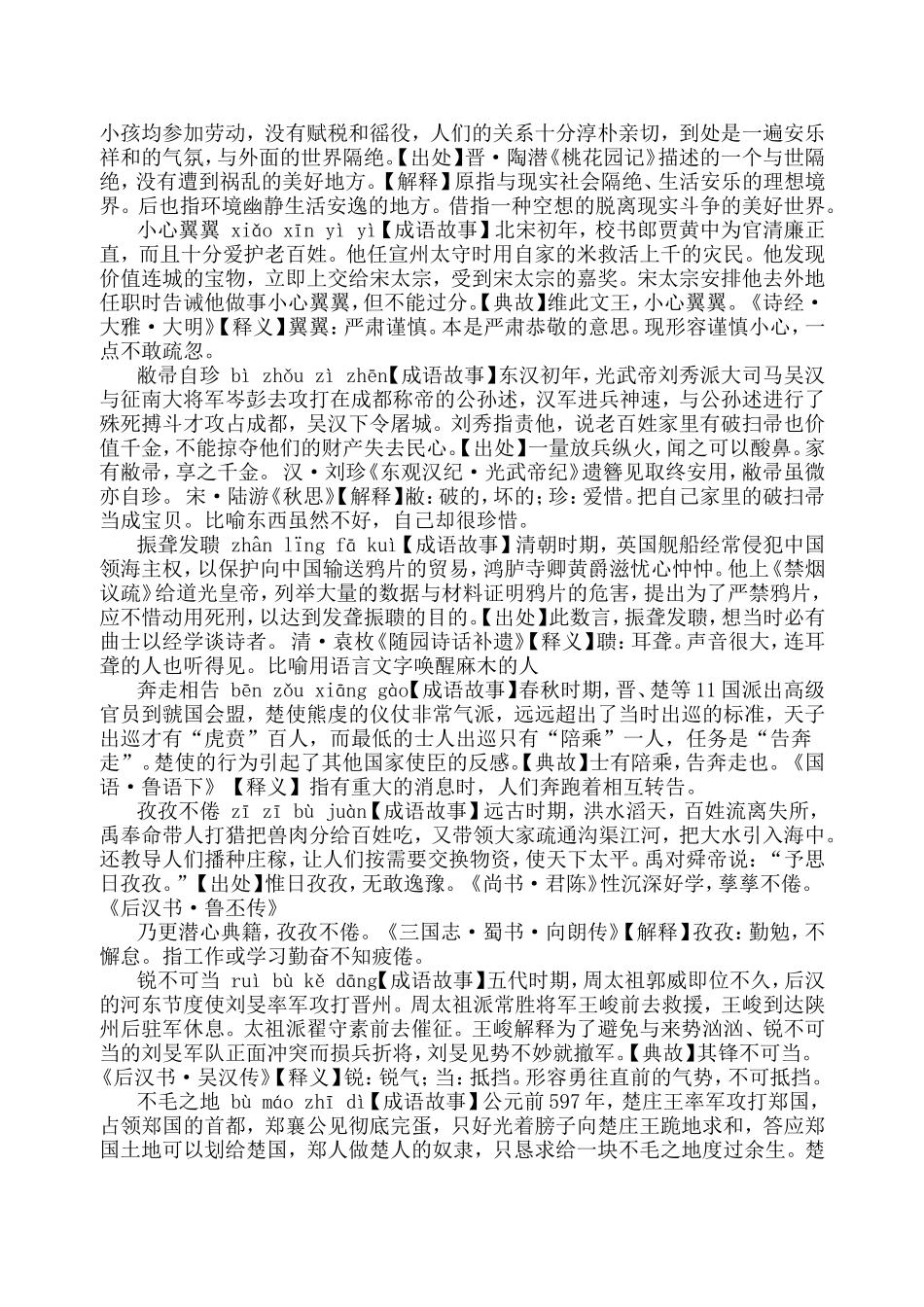 小孩均参加劳动，没有赋税和徭役，人们的关系十分淳朴亲切，到处是一遍安乐祥和的气氛，与外面的世界隔绝。【出处】晋·陶潜《桃花园记》描述的一个与世隔绝，没有遭到祸乱的美好地方。【解释】原指与现实社会隔绝、生活安乐的理想境界。后也指环境幽静生活安逸的地方。借指一种空想的脱离现实斗争的美好世界。

小心翼翼 xiǎo xīn yì yì【成语故事】北宋初年，校书郎贾黄中为官清廉正直，而且十分爱护老百姓。他任宣州太守时用自家的米救活上千的灾民。他发现价值连城的宝物，立即上交给宋太宗，受到宋太宗的嘉奖。宋太宗安排他去外地任职时告诫他做事小心翼翼，但不能过分。【典故】维此文王，小心翼翼。《诗经·大雅·大明》【释义】翼翼：严肃谨慎。本是严肃恭敬的意思。现形容谨慎小心，一点不敢疏忽。

敝帚自珍 bì zhǒu zì zhēn【成语故事】东汉初年，光武帝刘秀派大司马吴汉与征南大将军岑彭去攻打在成都称帝的公孙述，汉军进兵神速，与公孙述进行了殊死搏斗才攻占成都，吴汉下令屠城。刘秀指责他，说老百姓家里有破扫帚也价值千金，不能掠夺他们的财产失去民心。【出处】一量放兵纵火，闻之可以酸鼻。家有敝帚，享之千金。 汉·刘珍《东观汉纪·光武帝纪》遗簪见取终安用，敝帚虽微亦自珍。 宋·陆游《秋思》【解释】敝：破的，坏的；珍：爱惜。把自己家里的破扫帚当成宝贝。比喻东西虽然不好，自己却很珍惜。

振聋发聩 zhān lǐng fā kuì【成语故事】清朝时期，英国舰船经常侵犯中国领海主权，以保护向中国输送鸦片的贸易，鸿胪寺卿黄爵滋忧心忡忡。他上《禁烟议疏》给道光皇帝，列举大量的数据与材料证明鸦片的危害，提出为了严禁鸦片，应不惜动用死刑，以达到发聋振聩的目的。【出处】此数言，振聋发聩，想当时必有曲士以经学谈诗者。 清·袁枚《随园诗话补遗》【释义】聩：耳聋。声音很大，连耳聋的人也听得见。比喻用语言文字唤醒麻木的人

奔走相告 bēn zǒu xiāng gào【成语故事】春秋时期，晋、楚等11国派出高级官员到虢国会盟，楚使熊虔的仪仗非常气派，远远超出了当时出巡的标准，天子出巡才有“虎贲”百人，而最低的士人出巡只有“陪乘”一人，任务是“告奔走”。楚使的行为引起了其他国家使臣的反感。【典故】士有陪乘，告奔走也。《国语·鲁语下》【释义】指有重大的消息时，人们奔跑着相互转告。

孜孜不倦 zī zī bù juàn【成语故事】远古时期，洪水滔天，百姓流离失所，禹奉命带人打猎把兽肉分给百姓吃，又带领大家疏通沟渠江河，把大水引入海中。还教导人们播种庄稼，让人们按需要交换物资，使天下太平。禹对舜帝说：“予思日孜孜。”【出处】惟日孜孜，无敢逸豫。《尚书·君陈》性沉深好学，孳孳不倦。《后汉书·鲁丕传》

乃更潜心典籍，孜孜不倦。《三国志·蜀书·向朗传》【解释】孜孜：勤勉，不懈怠。指工作或学习勤奋不知疲倦。

锐不可当 ruì bù kě dāng【成语故事】五代时期，周太祖郭威即位不久，后汉的河东节度使刘旻率军攻打晋州。周太祖派常胜将军王峻前去救援，王峻到达陕州后驻军休息。太祖派翟守素前去催征。王峻解释为了避免与来势汹汹、锐不可当的刘旻军队正面冲突而损兵折将，刘旻见势不妙就撤军。【典故】其锋不可当。《后汉书·吴汉传》【释义】锐：锐气；当：抵挡。形容勇往直前的气势，不可抵挡。

不毛之地 bù máo zhī dì【成语故事】公元前597年，楚庄王率军攻打郑国，占领郑国的首都，郑襄公见彻底完蛋，只好光着膀子向楚庄王跪地求和，答应郑国土地可以划给楚国，郑人做楚人的奴隶，只恳求给一块不毛之地度过余生。楚